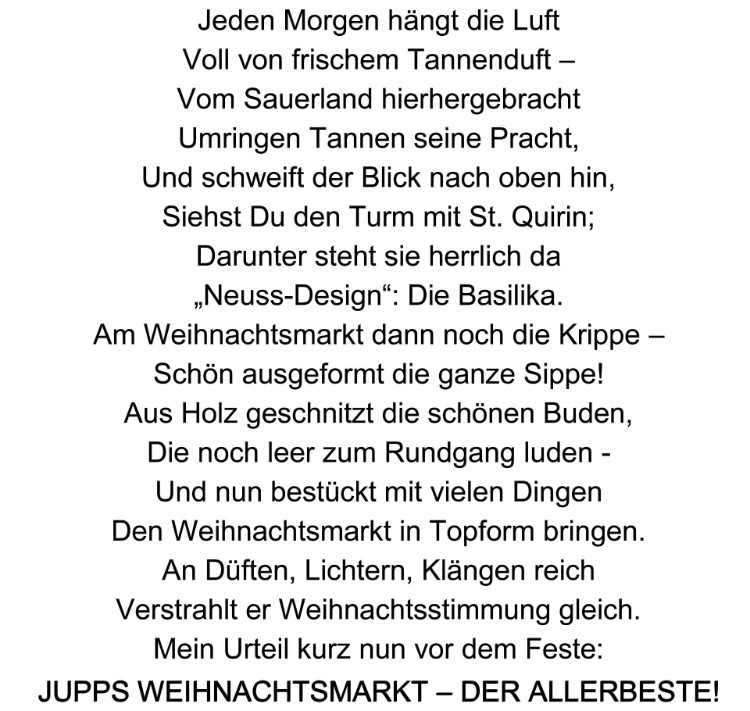 Jeden Morgen hängt die Luft
Voll von frischem Tannenduft –
Vom Sauerland hierhergebracht
Umringen Tannen seine Pracht,
Und schweift der Blick nach oben hin,
Siehst Du den Turm mit St. Quirin;
Darunter steht sie herrlich da
„Neuss-Design“: Die Basilika.
Am Weihnachtsmarkt dann noch die Krippe –
Schön ausgeformt die ganze Sippe!
Aus Holz geschnitzt die schönen Buden,
Die noch leer zum Rundgang luden -
Und nun bestückt mit vielen Dingen
Den Weihnachtsmarkt in Topform bringen.
An Düften, Lichtern, Klängen reich
Verstrahlt er Weihnachtsstimmung gleich.
Mein Urteil kurz nun vor dem Feste:
JUPPS WEIHNACHTSMARKT – DER ALLERBESTE!